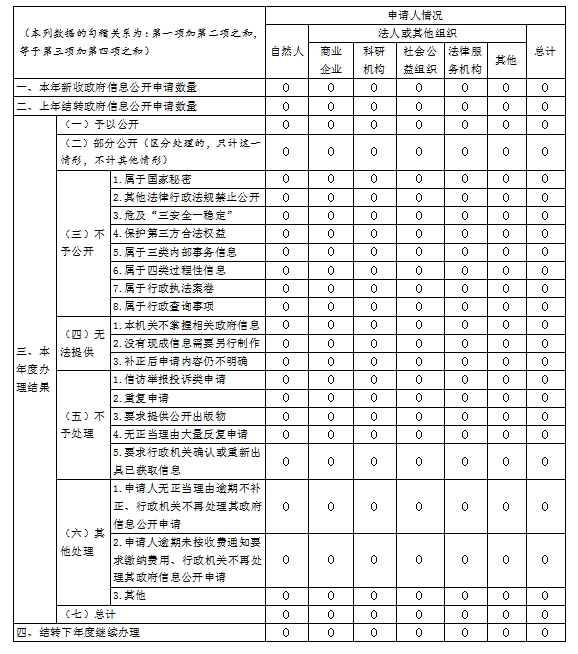 | （本列数据的勾稽关系为：第一项加第二项之和，等于第三项加第四项之和） | | | 申请人情况 | | | | | | |
|---|---|---|---|---|---|---|---|---|---|
| | | | 自然人 | 法人或其他组织 | | | | | 总计 |
| | | | | 商业企业 | 科研机构 | 社会公益组织 | 法律服务机构 | 其他 | |
| 一、本年新收政府信息公开申请数量 | | | 0 | 0 | 0 | 0 | 0 | 0 | 0 |
| 二、上年结转政府信息公开申请数量 | | | 0 | 0 | 0 | 0 | 0 | 0 | 0 |
| 三、本年度办理结果 | （一）予以公开 | | 0 | 0 | 0 | 0 | 0 | 0 | 0 |
| | （二）部分公开（区分处理的，只计这一情形，不计其他情形） | | 0 | 0 | 0 | 0 | 0 | 0 | 0 |
| | （三）不予公开 | 1.属于国家秘密 | 0 | 0 | 0 | 0 | 0 | 0 | 0 |
| | | 2.其他法律行政法规禁止公开 | 0 | 0 | 0 | 0 | 0 | 0 | 0 |
| | | 3.危及“三安全一稳定” | 0 | 0 | 0 | 0 | 0 | 0 | 0 |
| | | 4.保护第三方合法权益 | 0 | 0 | 0 | 0 | 0 | 0 | 0 |
| | | 5.属于三类内部事务信息 | 0 | 0 | 0 | 0 | 0 | 0 | 0 |
| | | 6.属于四类过程性信息 | 0 | 0 | 0 | 0 | 0 | 0 | 0 |
| | | 7.属于行政执法案卷 | 0 | 0 | 0 | 0 | 0 | 0 | 0 |
| | | 8.属于行政查询事项 | 0 | 0 | 0 | 0 | 0 | 0 | 0 |
| | （四）无法提供 | 1.本机关不掌握相关政府信息 | 0 | 0 | 0 | 0 | 0 | 0 | 0 |
| | | 2.没有现成信息需要另行制作 | 0 | 0 | 0 | 0 | 0 | 0 | 0 |
| | | 3.补正后申请内容仍不明确 | 0 | 0 | 0 | 0 | 0 | 0 | 0 |
| | （五）不予处理 | 1.信访举报投诉类申请 | 0 | 0 | 0 | 0 | 0 | 0 | 0 |
| | | 2.重复申请 | 0 | 0 | 0 | 0 | 0 | 0 | 0 |
| | | 3.要求提供公开出版物 | 0 | 0 | 0 | 0 | 0 | 0 | 0 |
| | | 4.无正当理由大量反复申请 | 0 | 0 | 0 | 0 | 0 | 0 | 0 |
| | | 5.要求行政机关确认或重新出具已获取信息 | 0 | 0 | 0 | 0 | 0 | 0 | 0 |
| | （六）其他处理 | 1.申请人无正当理由逾期不补正、行政机关不再处理其政府信息公开申请 | 0 | 0 | 0 | 0 | 0 | 0 | 0 |
| | | 2.申请人逾期未按收费通知要求缴纳费用、行政机关不再处理其政府信息公开申请 | 0 | 0 | 0 | 0 | 0 | 0 | 0 |
| | | 3.其他 | 0 | 0 | 0 | 0 | 0 | 0 | 0 |
| | （七）总计 | | 0 | 0 | 0 | 0 | 0 | 0 | 0 |
| 四、结转下年度继续办理 | | | 0 | 0 | 0 | 0 | 0 | 0 | 0 |